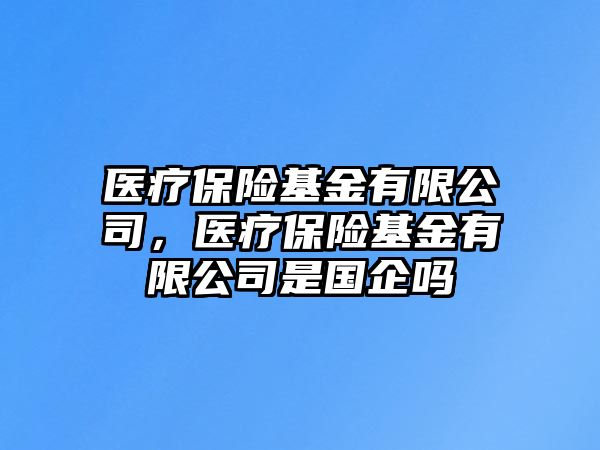 医疗保险基金有限公司，医疗保险基金有限公司是国企吗